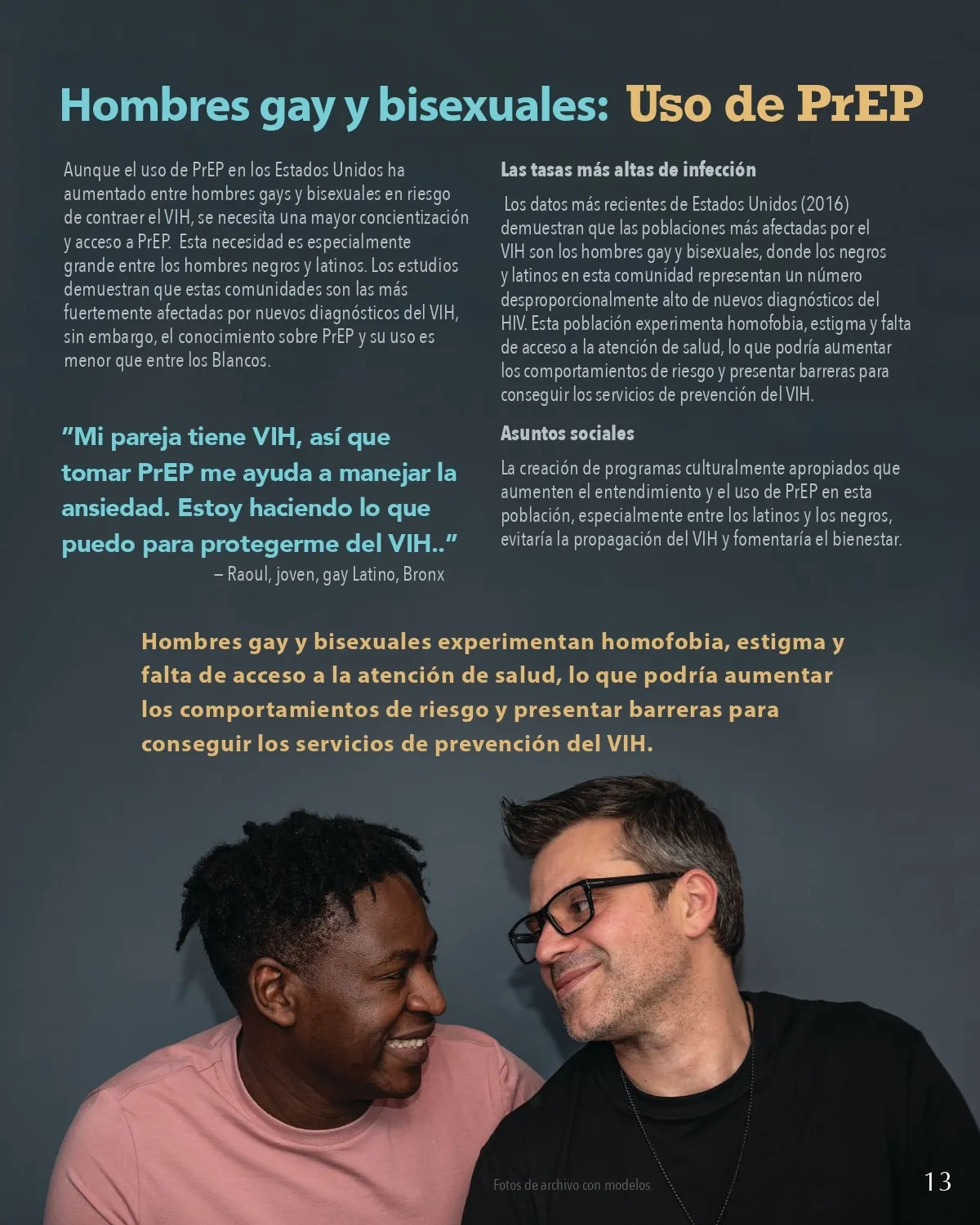 Hombres gay y bisexuales: Uso de PrEP

Aunque el uso de PrEP en los Estados Unidos ha aumentado entre hombres gays y bisexuales en riesgo de contraer el VIH, se necesita una mayor concientización y acceso a PrEP. Esta necesidad es especialmente grande entre los hombres negros y latinos. Los estudios demuestran que estas comunidades son las más fuertemente afectadas por nuevos diagnósticos del VIH, sin embargo, el conocimiento sobre PrEP y su uso es menor que entre los Blancos.

"Mi pareja tiene VIH, así que tomar PrEP me ayuda a manejar la ansiedad. Estoy haciendo lo que puedo para protegerme del VIH.."
– Raoul, joven, gay Latino, Bronx

Las tasas más altas de infección

Los datos más recientes de Estados Unidos (2016) demuestran que las poblaciones más afectadas por el VIH son los hombres gay y bisexuales, donde los negros y latinos en esta comunidad representan un número desproporcionalmente alto de nuevos diagnósticos del HIV. Esta población experimenta homofobia, estigma y falta de acceso a la atención de salud, lo que podría aumentar los comportamientos de riesgo y presentar barreras para conseguir los servicios de prevención del VIH.

Asuntos sociales

La creación de programas culturalmente apropiados que aumenten el entendimiento y el uso de PrEP en esta población, especialmente entre los latinos y los negros, evitaría la propagación del VIH y fomentaría el bienestar.

Hombres gay y bisexuales experimentan homofobia, estigma y falta de acceso a la atención de salud, lo que podría aumentar los comportamientos de riesgo y presentar barreras para conseguir los servicios de prevención del VIH.

Fotos de archivo con modelos.

13